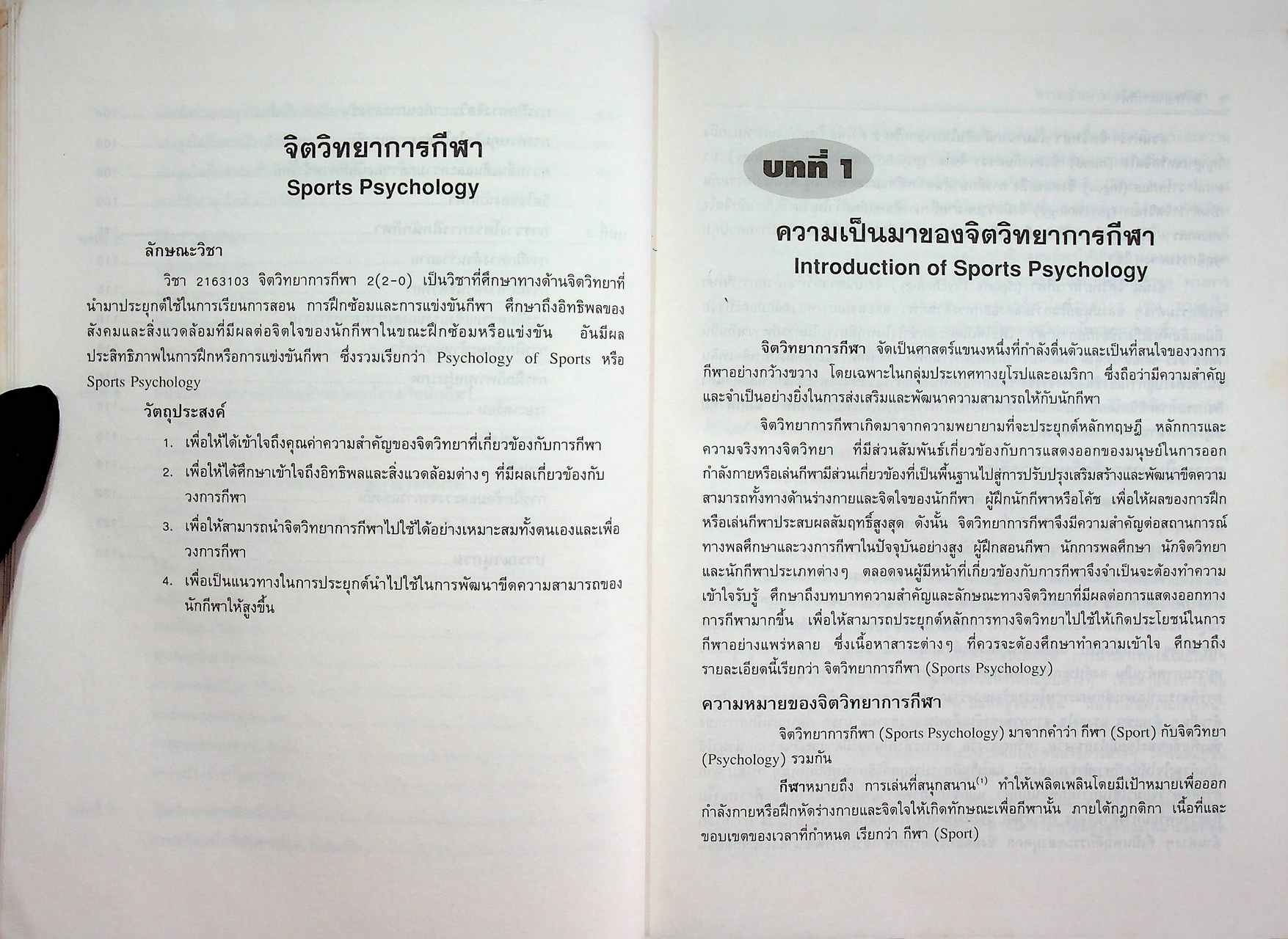 จิตวิทยาการกีฬา
Sports Psychology

ลักษณะวิชา

วิชา 2163103 จิตวิทยาการกีฬา 2(2-0) เป็นวิชาที่ศึกษาทางด้านจิตวิทยาที่นำมาประยุกต์ใช้ในการเรียนการสอน การฝึกซ้อมและการแข่งขันกีฬา ศึกษาถึงอิทธิพลของสังคมและสิ่งแวดล้อมที่มีผลต่อจิตใจของนักกีฬาในขณะฝึกซ้อมหรือแข่งขัน อันมีผลประสิทธิภาพในการฝึกหรือการแข่งขันกีฬา ซึ่งรวมเรียกว่า Psychology of Sports หรือ Sports Psychology

วัตถุประสงค์

1. เพื่อให้ได้เข้าใจถึงคุณค่าความสำคัญของจิตวิทยาที่เกี่ยวข้องกับการกีฬา
2. เพื่อให้ได้ศึกษาเข้าใจถึงอิทธิพลและสิ่งแวดล้อมต่างๆ ที่มีผลเกี่ยวข้องกับวงการกีฬา
3. เพื่อให้สามารถนำจิตวิทยาการกีฬาไปใช้ได้อย่างเหมาะสมทั้งตนเองและเพื่อวงการกีฬา
4. เพื่อเป็นแนวทางในการประยุกต์นำไปใช้ในการพัฒนาขีดความสามารถของนักกีฬาให้สูงขึ้น

บทที่ 1

ความเป็นมาของจิตวิทยาการกีฬา
Introduction of Sports Psychology

จิตวิทยาการกีฬา จัดเป็นศาสตร์แขนงหนึ่งที่กำลังตื่นตัวและเป็นที่สนใจของวงการกีฬาอย่างกว้างขวาง โดยเฉพาะในกลุ่มประเทศทางยุโรปและอเมริกา ซึ่งถือว่ามีความสำคัญและจำเป็นอย่างยิ่งในการส่งเสริมและพัฒนาความสามารถให้กับนักกีฬา

จิตวิทยาการกีฬาเกิดมาจากความพยายามที่จะประยุกต์หลักทฤษฎี หลักการและความจริงทางจิตวิทยา ที่มีส่วนสัมพันธ์เกี่ยวข้องกับการแสดงออกของมนุษย์ในการออกกำลังกายหรือเล่นกีฬามีส่วนเกี่ยวข้องที่เป็นพื้นฐานไปสู่การปรับปรุงเสริมสร้างและพัฒนาขีดความสามารถทั้งทางด้านร่างกายและจิตใจของนักกีฬา ผู้ฝึกนักกีฬาหรือโค้ช เพื่อให้ผลของการฝึกหรือเล่นกีฬาประสบผลสัมฤทธิ์สูงสุด ดังนั้น จิตวิทยาการกีฬาจึงมีความสำคัญต่อสถานการณ์ทางพลศึกษาและวงการกีฬาในปัจจุบันอย่างสูง ผู้ฝึกสอนกีฬา นักการพลศึกษา นักจิตวิทยาและนักกีฬาประเภทต่างๆ ตลอดจนผู้มีหน้าที่เกี่ยวข้องกับการกีฬาจึงจำเป็นจะต้องทำความเข้าใจรับรู้ ศึกษาถึงบทบาทความสำคัญและลักษณะทางจิตวิทยาที่มีผลต่อการแสดงออกทางการกีฬามากขึ้น เพื่อให้สามารถประยุกต์หลักการทางจิตวิทยาไปใช้ให้เกิดประโยชน์ในการกีฬาอย่างแพร่หลาย ซึ่งเนื้อหาสาระต่างๆ ที่ควรจะต้องศึกษาทำความเข้าใจ ศึกษาถึงรายละเอียดนี้เรียกว่า จิตวิทยาการกีฬา (Sports Psychology)

ความหมายของจิตวิทยาการกีฬา

จิตวิทยาการกีฬา (Sports Psychology) มาจากคำว่า กีฬา (Sport) กับจิตวิทยา (Psychology) รวมกัน

กีฬาหมายถึง การเล่นที่สนุกสนาน$^{(1)}$ ทำให้เพลิดเพลินโดยมีเป้าหมายเพื่อออกกำลังกายหรือฝึกหัดร่างกายและจิตใจให้เกิดทักษะเพื่อกีฬานั้น ภายใต้กฎกติกา เนื้อที่และขอบเขตของเวลาที่กำหนด เรียกว่า กีฬา (Sport)